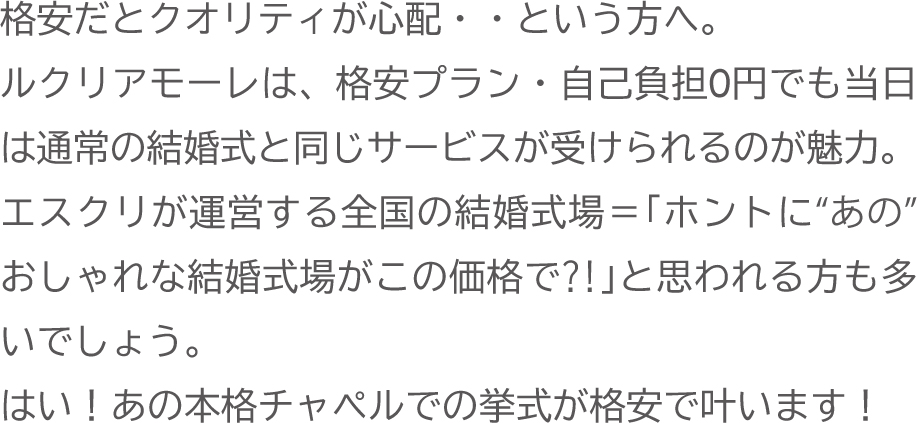 格安だとクオリティが心配・・という方へ。
ルクリアモーレは、格安プラン・自己負担0円でも当日は通常の結婚式と同じサービスが受けられるのが魅力。
エスクリが運営する全国の結婚式場＝「ホントに“あの”おしゃれな結婚式場がこの価格で?!」と思われる方も多いでしょう。
はい！あの本格チャペルでの挙式が格安で叶います！